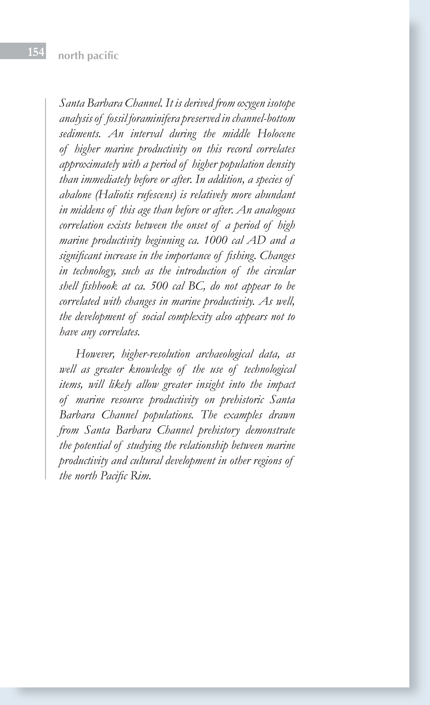 154 north pacific

Santa Barbara Channel. It is derived from oxygen isotope analysis of fossil foraminifera preserved in channel-bottom sediments. An interval during the middle Holocene of higher marine productivity on this record correlates approximately with a period of higher population density than immediately before or after. In addition, a species of abalone (Haliotis rufescens) is relatively more abundant in middens of this age than before or after. An analogous correlation exists between the onset of a period of high marine productivity beginning ca. 1000 cal AD and a significant increase in the importance of fishing. Changes in technology, such as the introduction of the circular shell fishhook at ca. 500 cal BC, do not appear to be correlated with changes in marine productivity. As well, the development of social complexity also appears not to have any correlates.

However, higher-resolution archaeological data, as well as greater knowledge of the use of technological items, will likely allow greater insight into the impact of marine resource productivity on prehistoric Santa Barbara Channel populations. The examples drawn from Santa Barbara Channel prehistory demonstrate the potential of studying the relationship between marine productivity and cultural development in other regions of the north Pacific Rim.